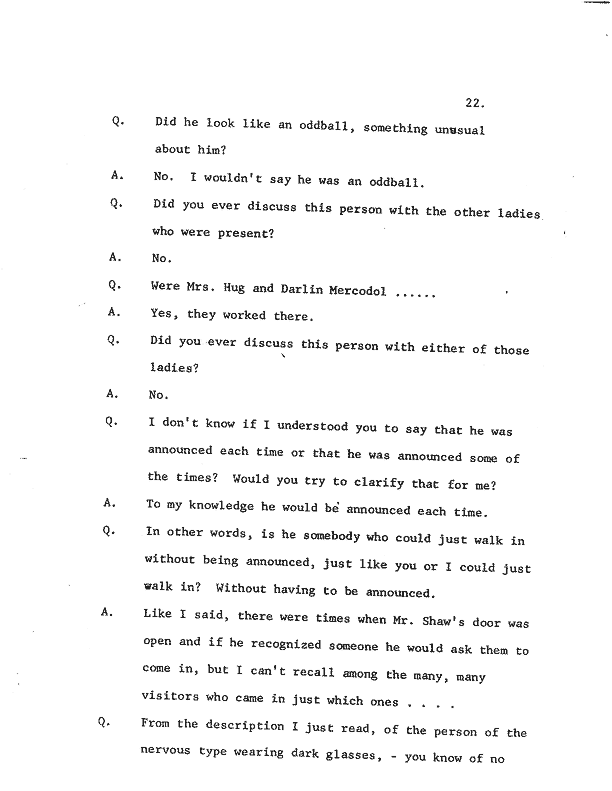 22.

Q. Did he look like an oddball, something unusual about him?

A. No. I wouldn't say he was an oddball.

Q. Did you ever discuss this person with the other ladies who were present?

A. No.

Q. Were Mrs. Hug and Darlin Mercodol ......

A. Yes, they worked there.

Q. Did you ever discuss this person with either of those ladies?

A. No.

Q. I don't know if I understood you to say that he was announced each time or that he was announced some of the times? Would you try to clarify that for me?

A. To my knowledge he would be announced each time.

Q. In other words, is he somebody who could just walk in without being announced, just like you or I could just walk in? Without having to be announced.

A. Like I said, there were times when Mr. Shaw's door was open and if he recognized someone he would ask them to come in, but I can't recall among the many, many visitors who came in just which ones . . . .

Q. From the description I just read, of the person of the nervous type wearing dark glasses, - you know of no